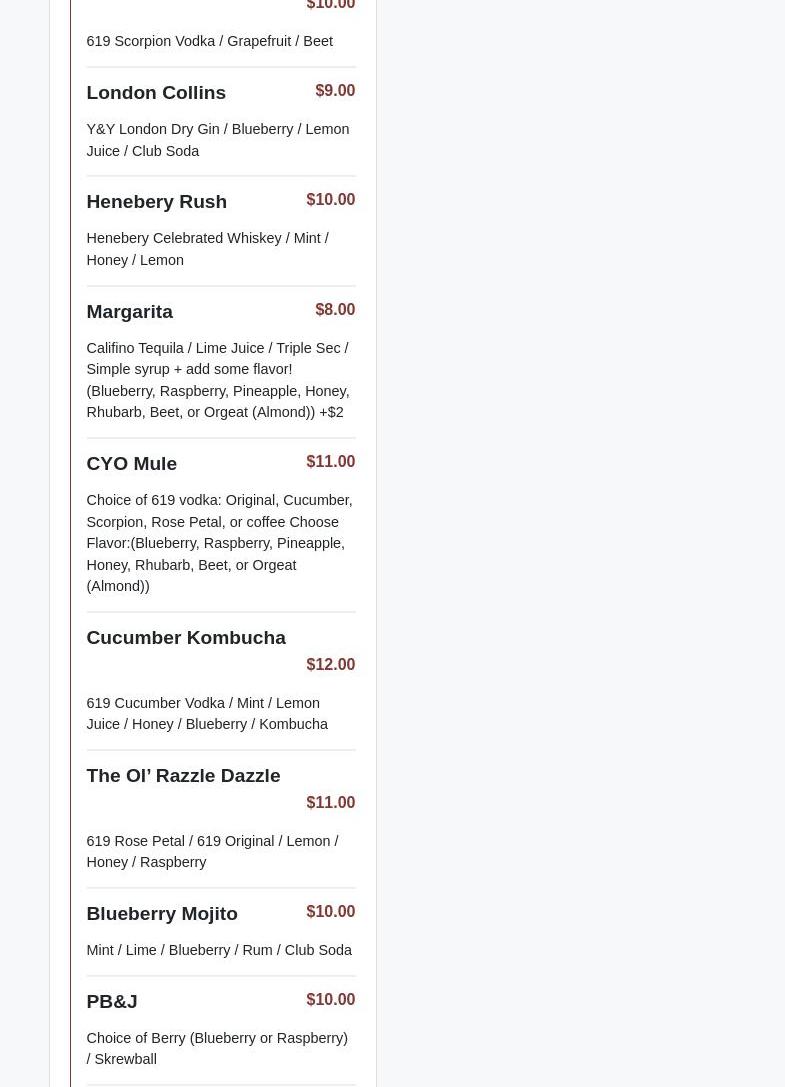 $10.00

619 Scorpion Vodka / Grapefruit / Beet

London Collins $9.00

Y&Y London Dry Gin / Blueberry / Lemon Juice / Club Soda

Henebery Rush $10.00

Henebery Celebrated Whiskey / Mint / Honey / Lemon

Margarita $8.00

Califino Tequila / Lime Juice / Triple Sec / Simple syrup + add some flavor! (Blueberry, Raspberry, Pineapple, Honey, Rhubarb, Beet, or Orgeat (Almond)) +$2

CYO Mule $11.00

Choice of 619 vodka: Original, Cucumber, Scorpion, Rose Petal, or coffee Choose Flavor:(Blueberry, Raspberry, Pineapple, Honey, Rhubarb, Beet, or Orgeat (Almond))

Cucumber Kombucha $12.00

619 Cucumber Vodka / Mint / Lemon Juice / Honey / Blueberry / Kombucha

The Ol’ Razzle Dazzle $11.00

619 Rose Petal / 619 Original / Lemon / Honey / Raspberry

Blueberry Mojito $10.00

Mint / Lime / Blueberry / Rum / Club Soda

PB&J $10.00

Choice of Berry (Blueberry or Raspberry) / Skrewball